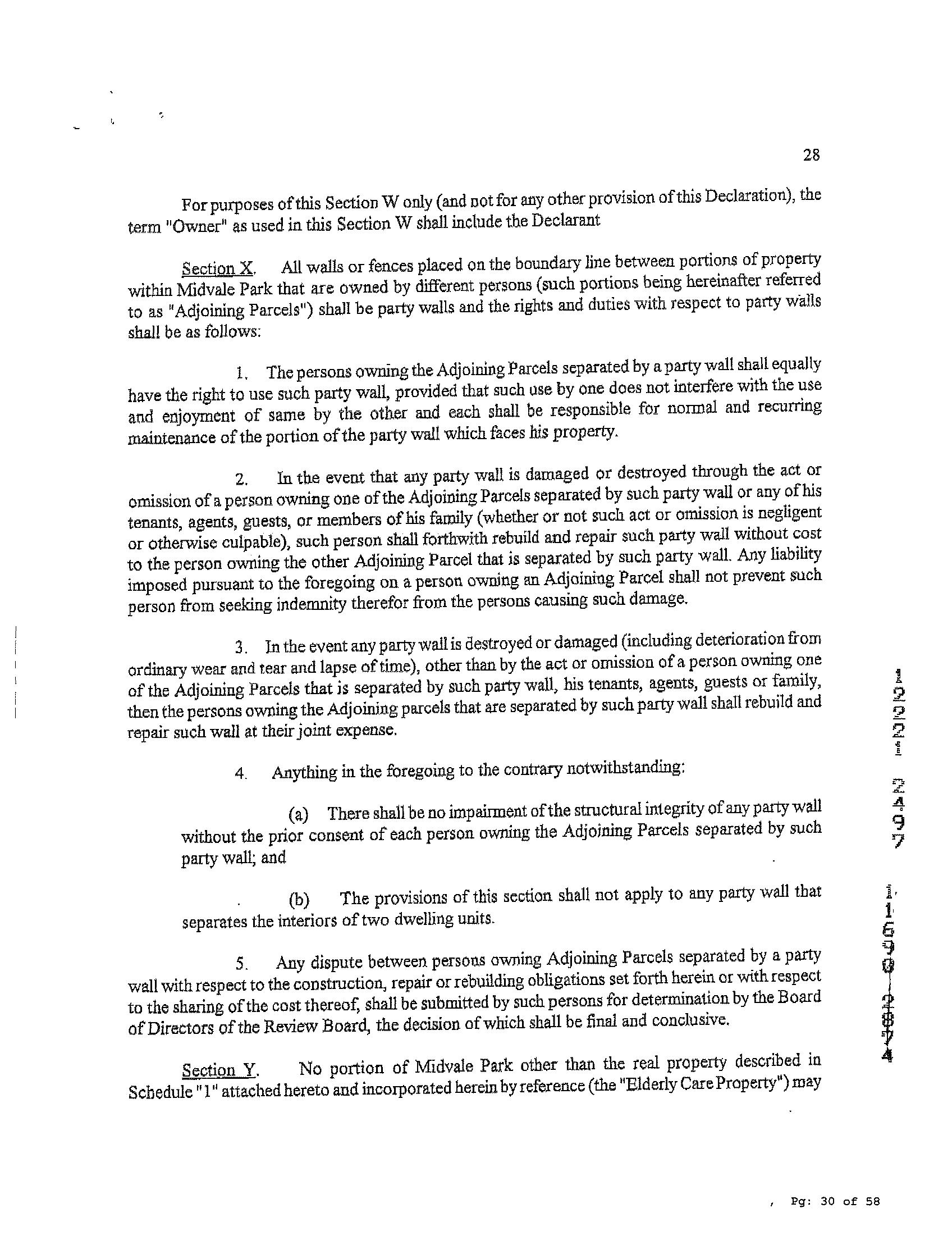 28

For purposes of this Section W only (and not for any other provision of this Declaration), the term "Owner" as used in this Section W shall include the Declarant

Section X. All walls or fences placed on the boundary line between portions of property within Midvale Park that are owned by different persons (such portions being hereinafter referred to as "Adjoining Parcels") shall be party walls and the rights and duties with respect to party walls shall be as follows:

1. The persons owning the Adjoining Parcels separated by a party wall shall equally have the right to use such party wall, provided that such use by one does not interfere with the use and enjoyment of same by the other and each shall be responsible for normal and recurring maintenance of the portion of the party wall which faces his property.

2. In the event that any party wall is damaged or destroyed through the act or omission of a person owning one of the Adjoining Parcels separated by such party wall or any of his tenants, agents, guests, or members of his family (whether or not such act or omission is negligent or otherwise culpable), such person shall forthwith rebuild and repair such party wall without cost to the person owning the other Adjoining Parcel that is separated by such party wall. Any liability imposed pursuant to the foregoing on a person owning an Adjoining Parcel shall not prevent such person from seeking indemnity therefor from the persons causing such damage.

3. In the event any party wall is destroyed or damaged (including deterioration from ordinary wear and tear and lapse of time), other than by the act or omission of a person owning one of the Adjoining Parcels that is separated by such party wall, his tenants, agents, guests or family, then the persons owning the Adjoining parcels that are separated by such party wall shall rebuild and repair such wall at their joint expense.

4. Anything in the foregoing to the contrary notwithstanding:

(a) There shall be no impairment of the structural integrity of any party wall without the prior consent of each person owning the Adjoining Parcels separated by such party wall; and

(b) The provisions of this section shall not apply to any party wall that separates the interiors of two dwelling units.

5. Any dispute between persons owning Adjoining Parcels separated by a party wall with respect to the construction, repair or rebuilding obligations set forth herein or with respect to the sharing of the cost thereof, shall be submitted by such persons for determination by the Board of Directors of the Review Board, the decision of which shall be final and conclusive.

Section Y. No portion of Midvale Park other than the real property described in Schedule "1" attached hereto and incorporated herein by reference (the "Elderly Care Property") may

12221 2497 11690 2874

Pg: 30 of 58